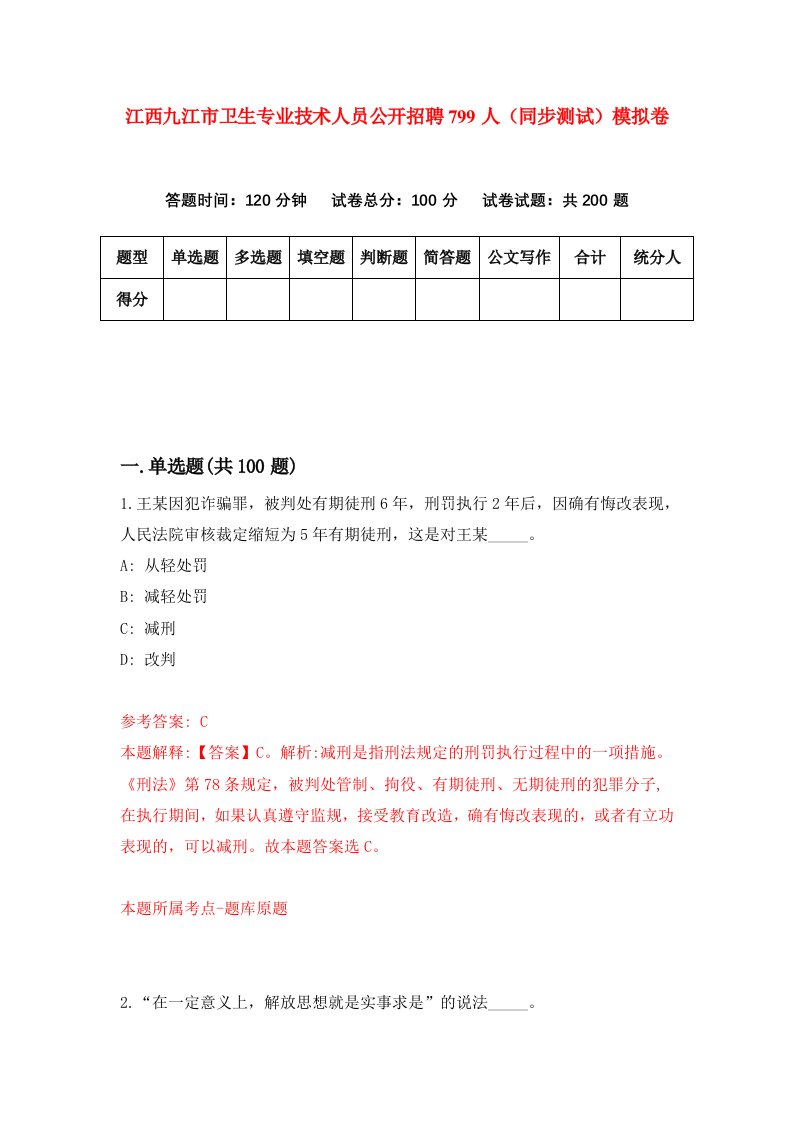 江西九江市卫生专业技术人员公开招聘799人（同步测试）模拟卷

答题时间：120分钟　试卷总分：100分　试卷试题：共200题

| 题型 | 单选题 | 多选题 | 填空题 | 判断题 | 简答题 | 公文写作 | 合计 | 统分人 |
|---|---|---|---|---|---|---|---|---|
| 得分 | | | | | | | | |

一.单选题(共100题)

1.王某因犯诈骗罪，被判处有期徒刑6年，刑罚执行2年后，因确有悔改表现，人民法院审核裁定缩短为5年有期徒刑，这是对王某_____。

A: 从轻处罚

B: 减轻处罚

C: 减刑

D: 改判

参考答案: C

本题解释:【答案】C。解析:减刑是指刑法规定的刑罚执行过程中的一项措施。《刑法》第78条规定，被判处管制、拘役、有期徒刑、无期徒刑的犯罪分子,在执行期间，如果认真遵守监规，接受教育改造，确有悔改表现的，或者有立功表现的，可以减刑。故本题答案选C。

本题所属考点-题库原题

2.“在一定意义上，解放思想就是实事求是”的说法_____。